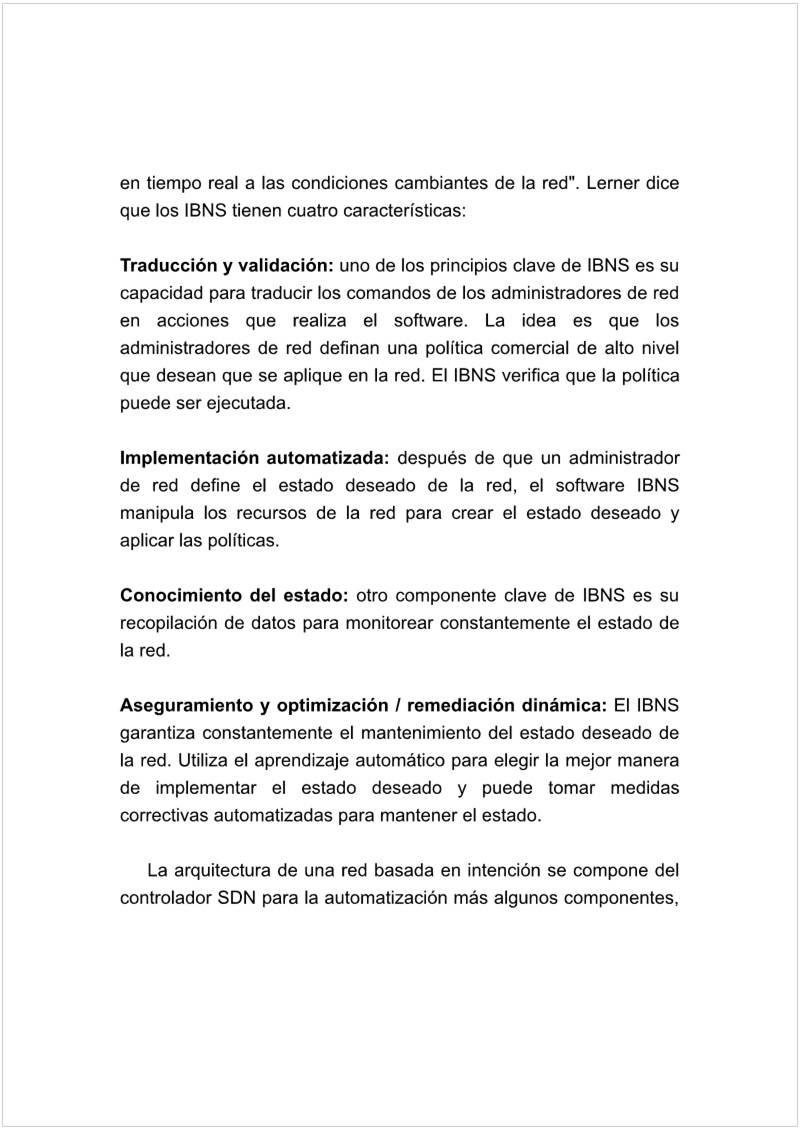 en tiempo real a las condiciones cambiantes de la red". Lerner dice que los IBNS tienen cuatro características:

Traducción y validación: uno de los principios clave de IBNS es su capacidad para traducir los comandos de los administradores de red en acciones que realiza el software. La idea es que los administradores de red definan una política comercial de alto nivel que desean que se aplique en la red. El IBNS verifica que la política puede ser ejecutada.

Implementación automatizada: después de que un administrador de red define el estado deseado de la red, el software IBNS manipula los recursos de la red para crear el estado deseado y aplicar las políticas.

Conocimiento del estado: otro componente clave de IBNS es su recopilación de datos para monitorear constantemente el estado de la red.

Aseguramiento y optimización / remediación dinámica: El IBNS garantiza constantemente el mantenimiento del estado deseado de la red. Utiliza el aprendizaje automático para elegir la mejor manera de implementar el estado deseado y puede tomar medidas correctivas automatizadas para mantener el estado.

La arquitectura de una red basada en intención se compone del controlador SDN para la automatización más algunos componentes,